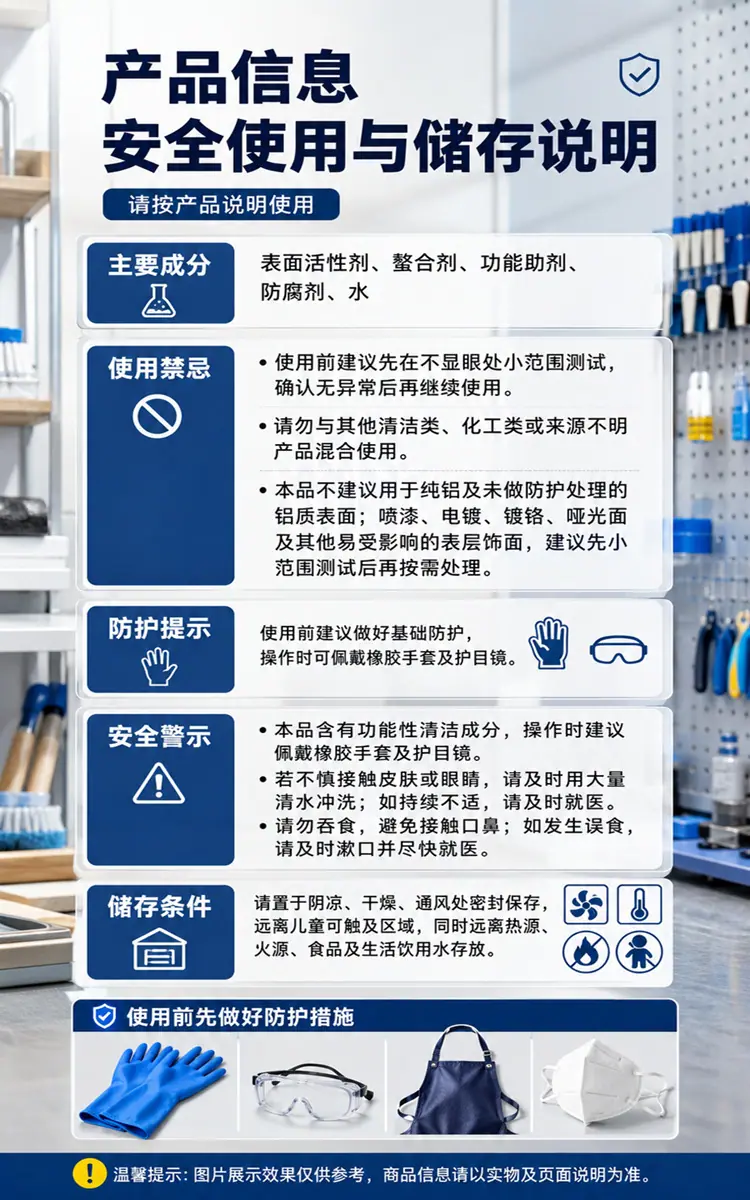 产品信息
安全使用与储存说明

请按产品说明使用

主要成分

表面活性剂、螯合剂、功能助剂、防腐剂、水

使用禁忌

• 使用前建议先在不显眼处小范围测试，确认无异常后再继续使用。
• 请勿与其他清洁类、化工类或来源不明产品混合使用。
• 本品不建议用于纯铝及未做防护处理的铝质表面；喷漆、电镀、镀铬、哑光面及其他易受影响的表层饰面，建议先小范围测试后再按需处理。

防护提示

使用前建议做好基础防护，操作时可佩戴橡胶手套及护目镜。

安全警示

• 本品含有功能性清洁成分，操作时建议佩戴橡胶手套及护目镜。
• 若不慎接触皮肤或眼睛，请及时用大量清水冲洗；如持续不适，请及时就医。
• 请勿吞食，避免接触口鼻；如发生误食，请及时漱口并尽快就医。

储存条件

请置于阴凉、干燥、通风处密封保存，远离儿童可触及区域，同时远离热源、火源、食品及生活饮用水存放。

使用前先做好防护措施

温馨提示：图片展示效果仅供参考，商品信息请以实物及页面说明为准。